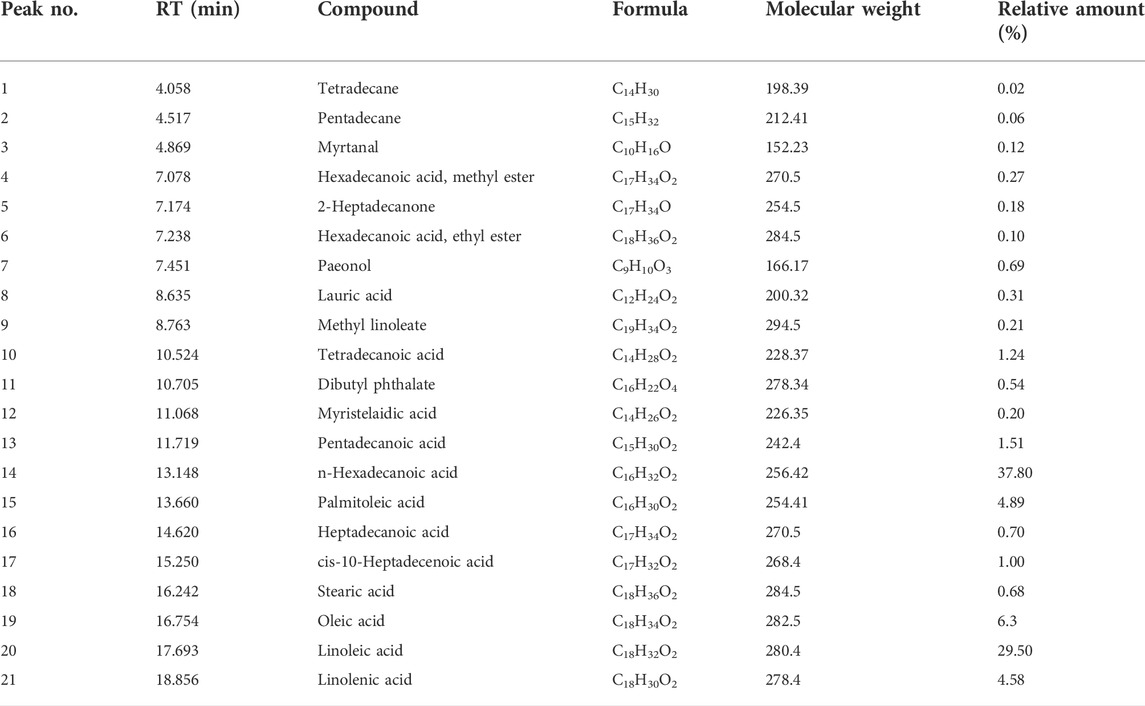 | Peak no. | RT (min) | Compound | Formula | Molecular weight | Relative amount (%) |
|---|---|---|---|---|---|
| 1 | 4.058 | Tetradecane | $C_{14}H_{30}$ | 198.39 | 0.02 |
| 2 | 4.517 | Pentadecane | $C_{15}H_{32}$ | 212.41 | 0.06 |
| 3 | 4.869 | Myrtanal | $C_{10}H_{16}O$ | 152.23 | 0.12 |
| 4 | 7.078 | Hexadecanoic acid, methyl ester | $C_{17}H_{34}O_2$ | 270.5 | 0.27 |
| 5 | 7.174 | 2-Heptadecanone | $C_{17}H_{34}O$ | 254.5 | 0.18 |
| 6 | 7.238 | Hexadecanoic acid, ethyl ester | $C_{18}H_{36}O_2$ | 284.5 | 0.10 |
| 7 | 7.451 | Paeonol | $C_9H_{10}O_3$ | 166.17 | 0.69 |
| 8 | 8.635 | Lauric acid | $C_{12}H_{24}O_2$ | 200.32 | 0.31 |
| 9 | 8.763 | Methyl linoleate | $C_{19}H_{34}O_2$ | 294.5 | 0.21 |
| 10 | 10.524 | Tetradecanoic acid | $C_{14}H_{28}O_2$ | 228.37 | 1.24 |
| 11 | 10.705 | Dibutyl phthalate | $C_{16}H_{22}O_4$ | 278.34 | 0.54 |
| 12 | 11.068 | Myristelaidic acid | $C_{14}H_{26}O_2$ | 226.35 | 0.20 |
| 13 | 11.719 | Pentadecanoic acid | $C_{15}H_{30}O_2$ | 242.4 | 1.51 |
| 14 | 13.148 | n-Hexadecanoic acid | $C_{16}H_{32}O_2$ | 256.42 | 37.80 |
| 15 | 13.660 | Palmitoleic acid | $C_{16}H_{30}O_2$ | 254.41 | 4.89 |
| 16 | 14.620 | Heptadecanoic acid | $C_{17}H_{34}O_2$ | 270.5 | 0.70 |
| 17 | 15.250 | cis-10-Heptadecenoic acid | $C_{17}H_{32}O_2$ | 268.4 | 1.00 |
| 18 | 16.242 | Stearic acid | $C_{18}H_{36}O_2$ | 284.5 | 0.68 |
| 19 | 16.754 | Oleic acid | $C_{18}H_{34}O_2$ | 282.5 | 6.3 |
| 20 | 17.693 | Linoleic acid | $C_{18}H_{32}O_2$ | 280.4 | 29.50 |
| 21 | 18.856 | Linolenic acid | $C_{18}H_{30}O_2$ | 278.4 | 4.58 |